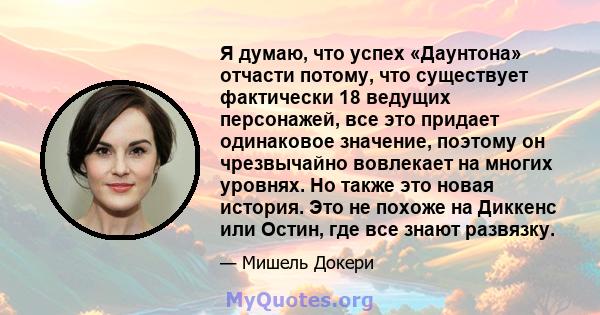 Я думаю, что успех «Даунтона» отчасти потому, что существует фактически 18 ведущих персонажей, все это придает одинаковое значение, поэтому он чрезвычайно вовлекает на многих уровнях. Но также это новая история. Это не похоже на Диккенс или Остин, где все знают развязку.

— Мишель Докери

MyQuotes.org